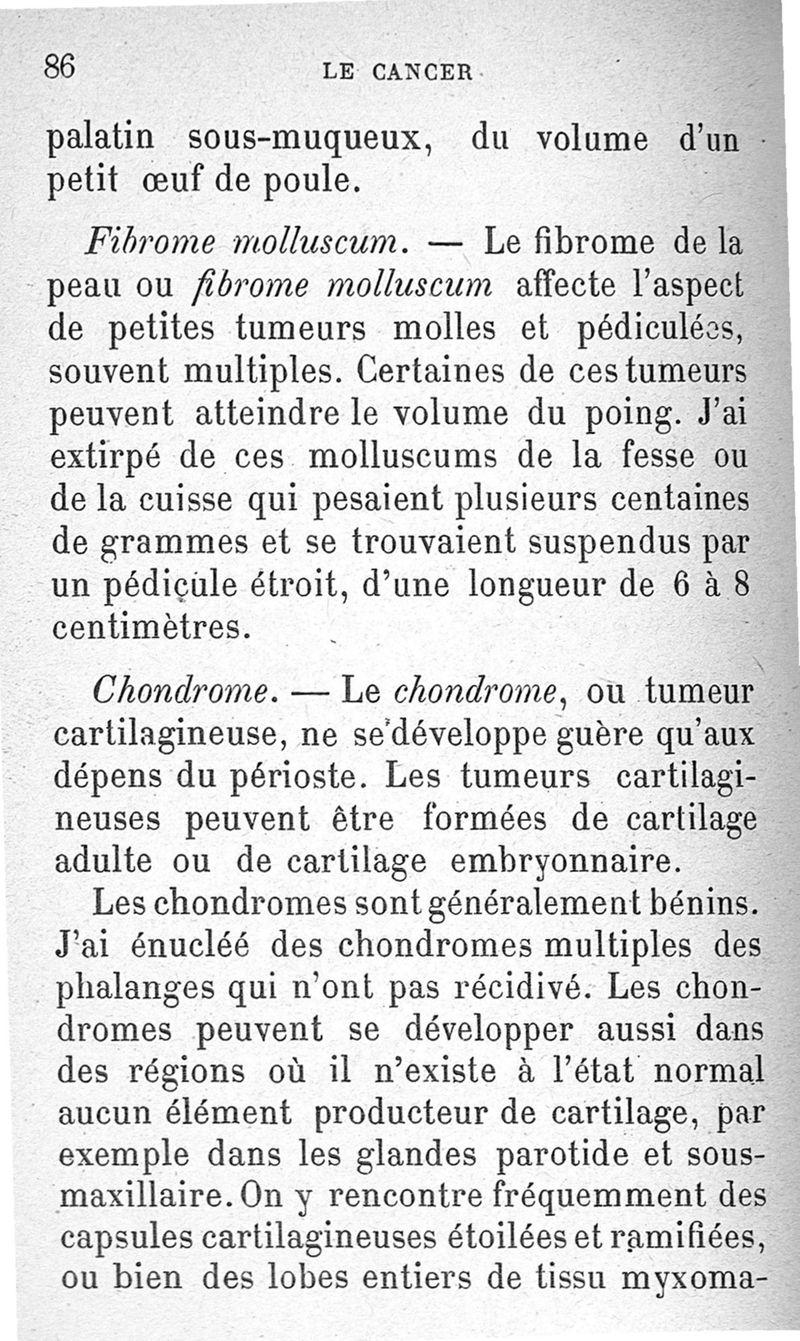 86 LE CANCER

palatin sous-muqueux, du volume d'un petit œuf de poule.

Fibrome molluscum. — Le fibrome de la peau ou fibrome molluscum affecte l'aspect de petites tumeurs molles et pédiculées, souvent multiples. Certaines de ces tumeurs peuvent atteindre le volume du poing. J'ai extirpé de ces molluscums de la fesse ou de la cuisse qui pesaient plusieurs centaines de grammes et se trouvaient suspendus par un pédicule étroit, d'une longueur de 6 à 8 centimètres.

Chondrome. — Le chondrome, ou tumeur cartilagineuse, ne se développe guère qu'aux dépens du périoste. Les tumeurs cartilagineuses peuvent être formées de cartilage adulte ou de cartilage embryonnaire.

Les chondromes sont généralement bénins. J'ai énucléé des chondromes multiples des phalanges qui n'ont pas récidivé. Les chondromes peuvent se développer aussi dans des régions où il n'existe à l'état normal aucun élément producteur de cartilage, par exemple dans les glandes parotide et sous-maxillaire. On y rencontre fréquemment des capsules cartilagineuses étoilées et ramifiées, ou bien des lobes entiers de tissu myxoma-